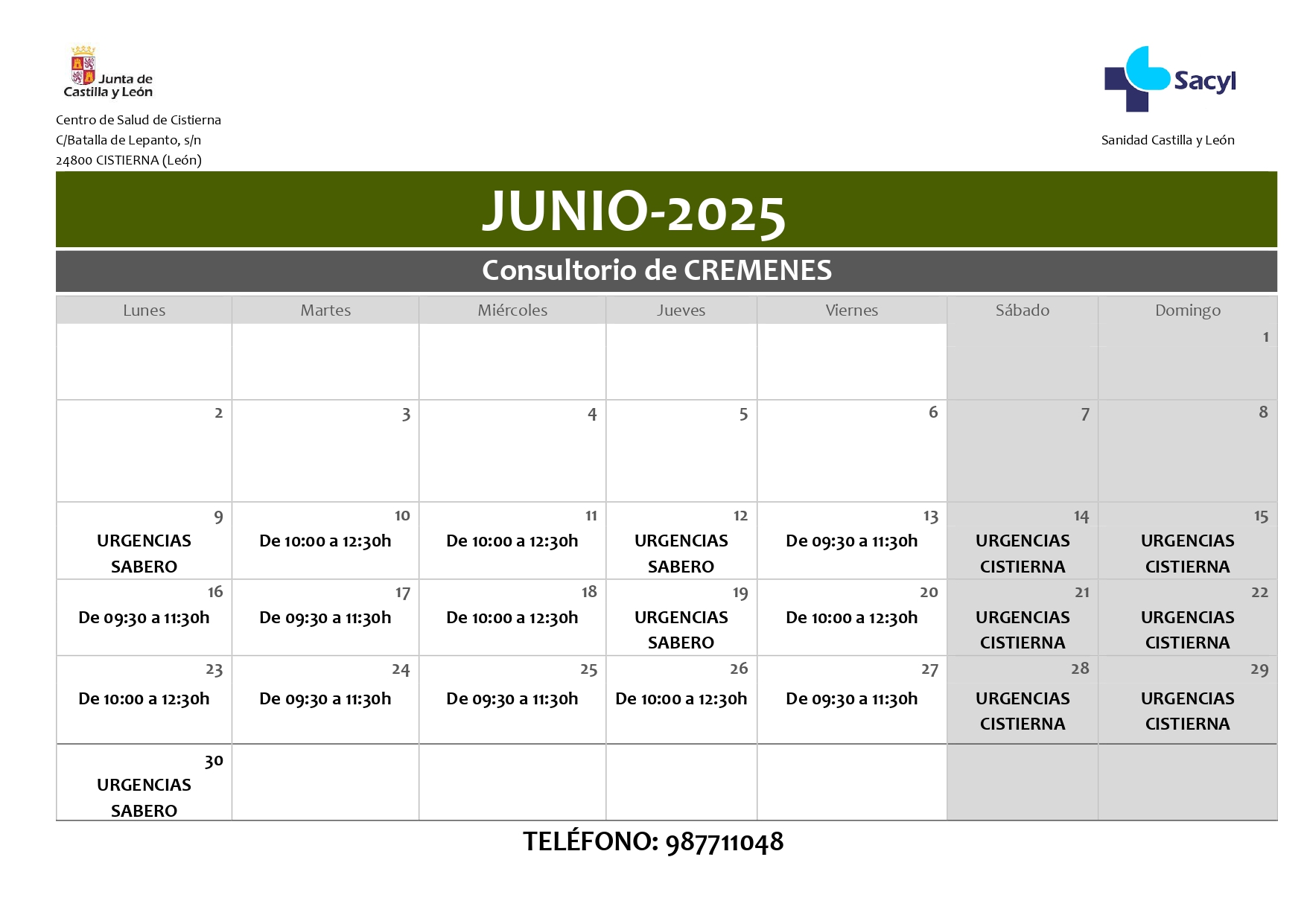 Junta de Castilla y León

Centro de Salud de Cistierna
C/Batalla de Lepanto, s/n
24800 CISTIERNA (León)

Sacyl

Sanidad Castilla y León

JUNIO-2025

Consultorio de CREMENES

| Lunes | Martes | Miércoles | Jueves | Viernes | Sábado | Domingo |
|---|---|---|---|---|---|---|
| | | | | | | 1 |
| 2 | 3 | 4 | 5 | 6 | 7 | 8 |
| 9 URGENCIAS SABERO | 10 De 10:00 a 12:30h | 11 De 10:00 a 12:30h | 12 URGENCIAS SABERO | 13 De 09:30 a 11:30h | 14 URGENCIAS CISTIERNA | 15 URGENCIAS CISTIERNA |
| 16 De 09:30 a 11:30h | 17 De 09:30 a 11:30h | 18 De 10:00 a 12:30h | 19 URGENCIAS SABERO | 20 De 10:00 a 12:30h | 21 URGENCIAS CISTIERNA | 22 URGENCIAS CISTIERNA |
| 23 De 10:00 a 12:30h | 24 De 09:30 a 11:30h | 25 De 09:30 a 11:30h | 26 De 10:00 a 12:30h | 27 De 09:30 a 11:30h | 28 URGENCIAS CISTIERNA | 29 URGENCIAS CISTIERNA |
| 30 URGENCIAS SABERO | | | | | | |

TELÉFONO: 987711048